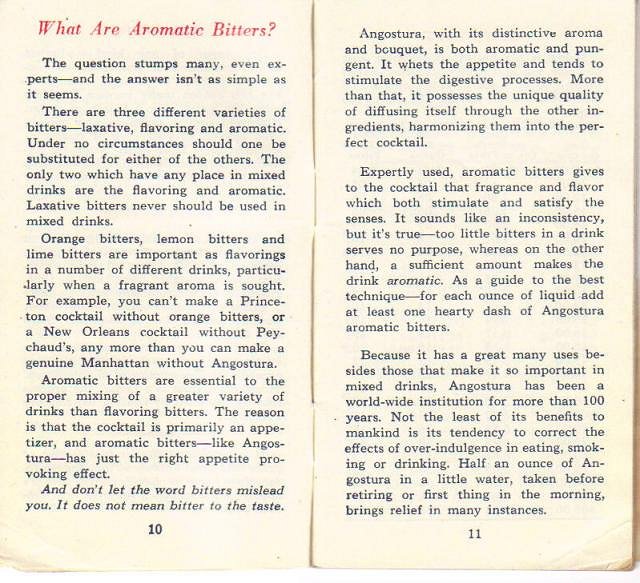 What Are Aromatic Bitters?

The question stumps many, even experts—and the answer isn't as simple as it seems.

There are three different varieties of bitters—laxative, flavoring and aromatic. Under no circumstances should one be substituted for either of the others. The only two which have any place in mixed drinks are the flavoring and aromatic. Laxative bitters never should be used in mixed drinks.

Orange bitters, lemon bitters and lime bitters are important as flavorings in a number of different drinks, particularly when a fragrant aroma is sought. For example, you can't make a Princeton cocktail without orange bitters, or a New Orleans cocktail without Peychaud's, any more than you can make a genuine Manhattan without Angostura.

Aromatic bitters are essential to the proper mixing of a greater variety of drinks than flavoring bitters. The reason is that the cocktail is primarily an appetizer, and aromatic bitters—like Angostura—has just the right appetite provoking effect.

And don't let the word bitters mislead you. It does not mean bitter to the taste.

10

Angostura, with its distinctive aroma and bouquet, is both aromatic and pungent. It whets the appetite and tends to stimulate the digestive processes. More than that, it possesses the unique quality of diffusing itself through the other ingredients, harmonizing them into the perfect cocktail.

Expertly used, aromatic bitters gives to the cocktail that fragrance and flavor which both stimulate and satisfy the senses. It sounds like an inconsistency, but it's true—too little bitters in a drink serves no purpose, whereas on the other hand, a sufficient amount makes the drink aromatic. As a guide to the best technique—for each ounce of liquid add at least one hearty dash of Angostura aromatic bitters.

Because it has a great many uses besides those that make it so important in mixed drinks, Angostura has been a world-wide institution for more than 100 years. Not the least of its benefits to mankind is its tendency to correct the effects of over-indulgence in eating, smoking or drinking. Half an ounce of Angostura in a little water, taken before retiring or first thing in the morning, brings relief in many instances.

11